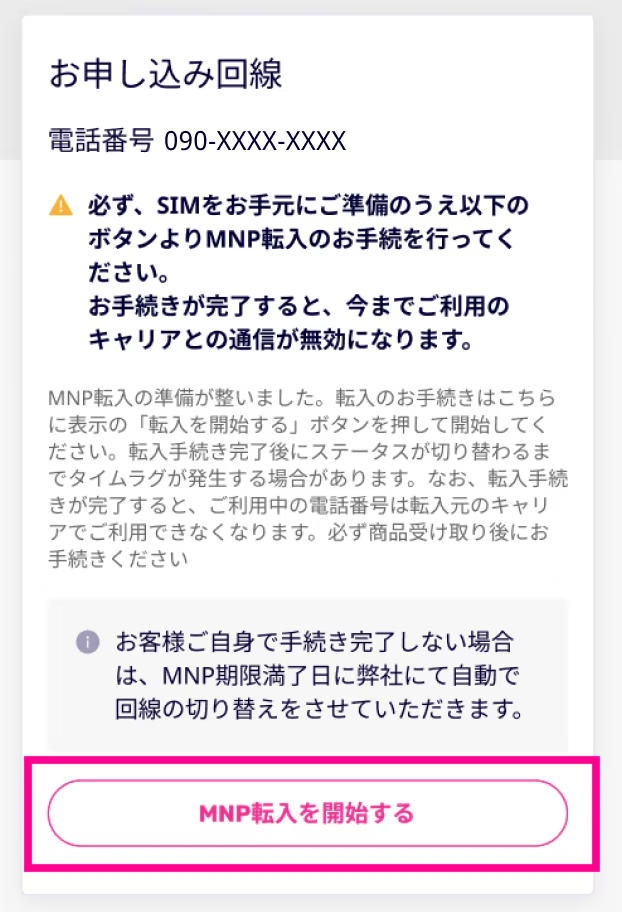 お申し込み回線

電話番号 090-XXXX-XXXX

必ず、SIMをお手元にご準備のうえ以下のボタンよりMNP転入のお手続を行ってください。
お手続きが完了すると、今までご利用のキャリアとの通信が無効になります。

MNP転入の準備が整いました。転入のお手続きはこちらに表示の「転入を開始する」ボタンを押して開始してください。転入手続き完了後にステータスが切り替わるまでタイムラグが発生する場合があります。なお、転入手続きが完了すると、ご利用中の電話番号は転入元のキャリアでご利用できなくなります。必ず商品受け取り後にお手続きください

お客様ご自身で手続き完了しない場合は、MNP期限満了日に弊社にて自動で回線の切り替えをさせていただきます。

MNP転入を開始する